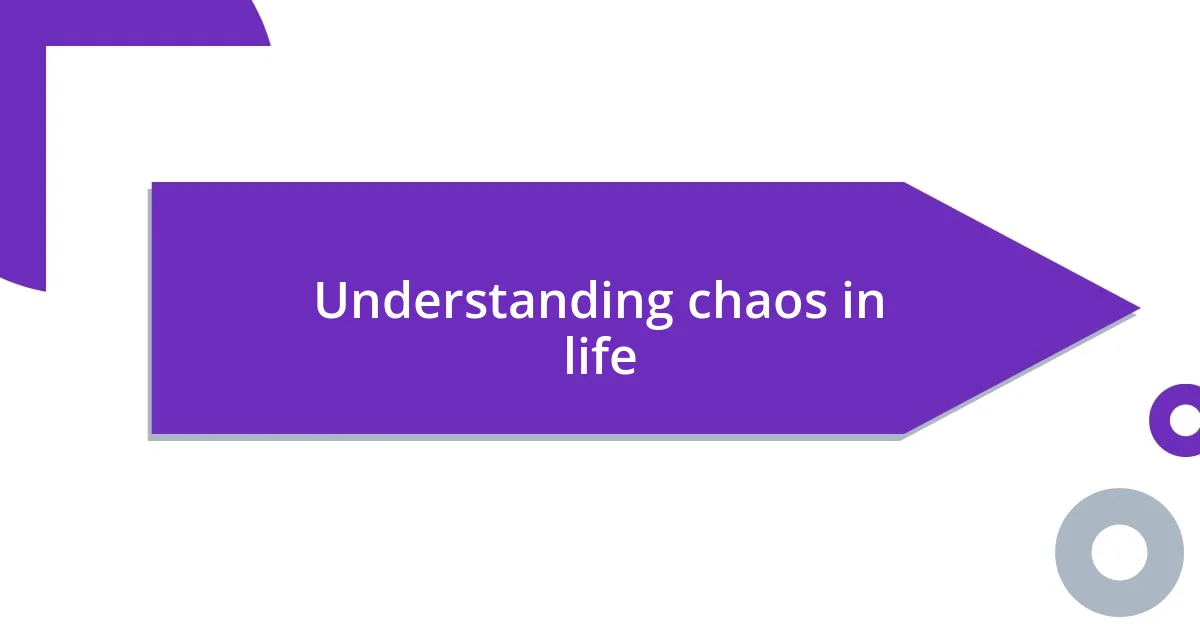 Understanding chaos in life